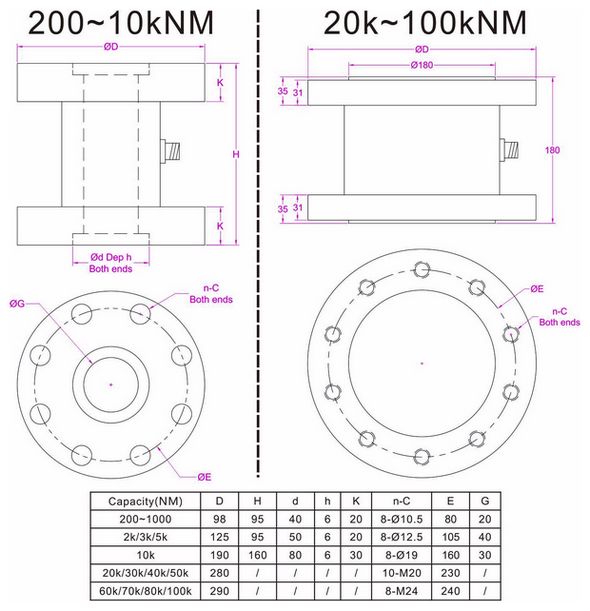 200~10kNM

ØD

K

H

K

Ød Dep h
Both ends

ØG

n-C
Both ends

ØE

20k~100kNM

ØD

Ø180

35

31

180

35

31

ØE

n-C
Both ends

| Capacity(NM) | D | H | d | h | K | n-C | E | G |
|---|---|---|---|---|---|---|---|---|
| 200~1000 | 98 | 95 | 40 | 6 | 20 | 8-Ø10.5 | 80 | 20 |
| 2k/3k/5k | 125 | 95 | 50 | 6 | 20 | 8-Ø12.5 | 105 | 40 |
| 10k | 190 | 160 | 80 | 6 | 30 | 8-Ø19 | 160 | 30 |
| 20k/30k/40k/50k | 280 | / | / | / | / | 10-M20 | 230 | / |
| 60k/70k/80k/100k | 290 | / | / | / | / | 8-M24 | 240 | / |